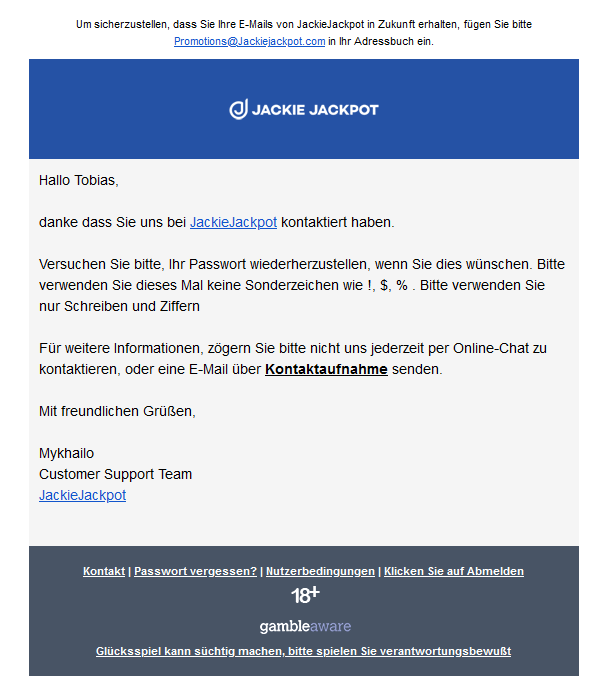 Um sicherzustellen, dass Sie Ihre E-Mails von JackieJackpot in Zukunft erhalten, fügen Sie bitte Promotions@Jackiejackpot.com in Ihr Adressbuch ein.

JACKIE JACKPOT

Hallo Tobias,

danke dass Sie uns bei JackieJackpot kontaktiert haben.

Versuchen Sie bitte, Ihr Passwort wiederherzustellen, wenn Sie dies wünschen. Bitte verwenden Sie dieses Mal keine Sonderzeichen wie !, $, % . Bitte verwenden Sie nur Schreiben und Ziffern

Für weitere Informationen, zögern Sie bitte nicht uns jederzeit per Online-Chat zu kontaktieren, oder eine E-Mail über Kontaktaufnahme senden.

Mit freundlichen Grüßen,

Mykhailo
Customer Support Team
JackieJackpot

Kontakt | Passwort vergessen? | Nutzerbedingungen | Klicken Sie auf Abmelden

18+

gambleaware

Glücksspiel kann süchtig machen, bitte spielen Sie verantwortungsbewußt